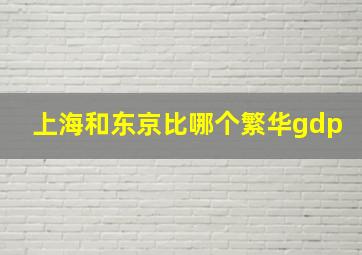 上海和东京比哪个繁华gdp